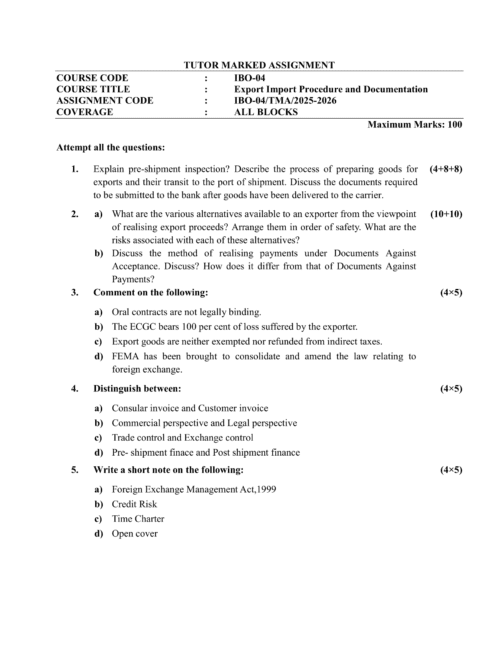 TUTOR MARKED ASSIGNMENT

COURSE CODE : IBO-04
COURSE TITLE : Export Import Procedure and Documentation
ASSIGNMENT CODE : IBO-04/TMA/2025-2026
COVERAGE : ALL BLOCKS

Maximum Marks: 100

Attempt all the questions:

1. Explain pre-shipment inspection? Describe the process of preparing goods for exports and their transit to the port of shipment. Discuss the documents required to be submitted to the bank after goods have been delivered to the carrier. (4+8+8)

2. a) What are the various alternatives available to an exporter from the viewpoint of realising export proceeds? Arrange them in order of safety. What are the risks associated with each of these alternatives? (10+10)

b) Discuss the method of realising payments under Documents Against Acceptance. Discuss? How does it differ from that of Documents Against Payments?

3. Comment on the following: (4×5)

a) Oral contracts are not legally binding.
b) The ECGC bears 100 per cent of loss suffered by the exporter.
c) Export goods are neither exempted nor refunded from indirect taxes.
d) FEMA has been brought to consolidate and amend the law relating to foreign exchange.

4. Distinguish between: (4×5)

a) Consular invoice and Customer invoice
b) Commercial perspective and Legal perspective
c) Trade control and Exchange control
d) Pre- shipment finace and Post shipment finance

5. Write a short note on the following: (4×5)

a) Foreign Exchange Management Act,1999
b) Credit Risk
c) Time Charter
d) Open cover